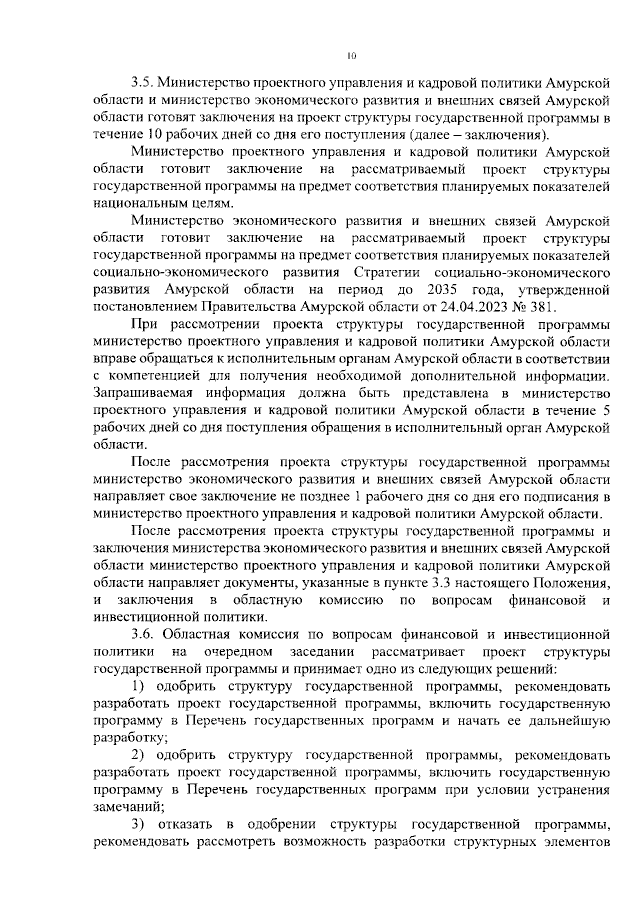 10

3.5. Министерство проектного управления и кадровой политики Амурской области и министерство экономического развития и внешних связей Амурской области готовят заключения на проект структуры государственной программы в течение 10 рабочих дней со дня его поступления (далее – заключения).

Министерство проектного управления и кадровой политики Амурской области готовит заключение на рассматриваемый проект структуры государственной программы на предмет соответствия планируемых показателей национальным целям.

Министерство экономического развития и внешних связей Амурской области готовит заключение на рассматриваемый проект структуры государственной программы на предмет соответствия планируемых показателей социально-экономического развития Стратегии социально-экономического развития Амурской области на период до 2035 года, утвержденной постановлением Правительства Амурской области от 24.04.2023 № 381.

При рассмотрении проекта структуры государственной программы министерство проектного управления и кадровой политики Амурской области вправе обращаться к исполнительным органам Амурской области в соответствии с компетенцией для получения необходимой дополнительной информации. Запрашиваемая информация должна быть представлена в министерство проектного управления и кадровой политики Амурской области в течение 5 рабочих дней со дня поступления обращения в исполнительный орган Амурской области.

После рассмотрения проекта структуры государственной программы министерство экономического развития и внешних связей Амурской области направляет свое заключение не позднее 1 рабочего дня со дня его подписания в министерство проектного управления и кадровой политики Амурской области.

После рассмотрения проекта структуры государственной программы и заключения министерства экономического развития и внешних связей Амурской области министерство проектного управления и кадровой политики Амурской области направляет документы, указанные в пункте 3.3 настоящего Положения, и заключения в областную комиссию по вопросам финансовой и инвестиционной политики.

3.6. Областная комиссия по вопросам финансовой и инвестиционной политики на очередном заседании рассматривает проект структуры государственной программы и принимает одно из следующих решений:

1) одобрить структуру государственной программы, рекомендовать разработать проект государственной программы, включить государственную программу в Перечень государственных программ и начать ее дальнейшую разработку;

2) одобрить структуру государственной программы, рекомендовать разработать проект государственной программы, включить государственную программу в Перечень государственных программ при условии устранения замечаний;

3) отказать в одобрении структуры государственной программы, рекомендовать рассмотреть возможность разработки структурных элементов